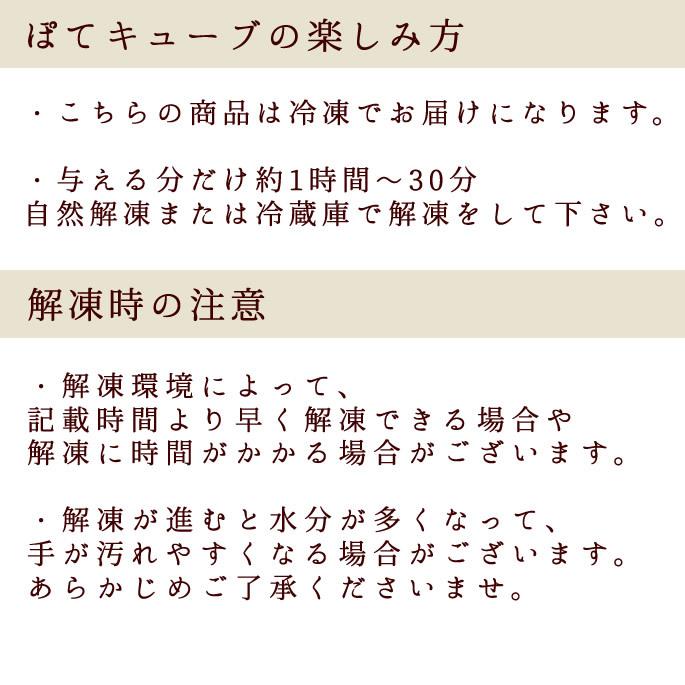 ぽてキューブの楽しみ方

・こちらの商品は冷凍でお届けになります。

・与える分だけ約1時間～30分
自然解凍または冷蔵庫で解凍をして下さい。

解凍時の注意

・解凍環境によって、
記載時間より早く解凍できる場合や
解凍に時間がかかる場合がございます。

・解凍が進むと水分が多くなって、
手が汚れやすくなる場合がございます。
あらかじめご了承くださいませ。